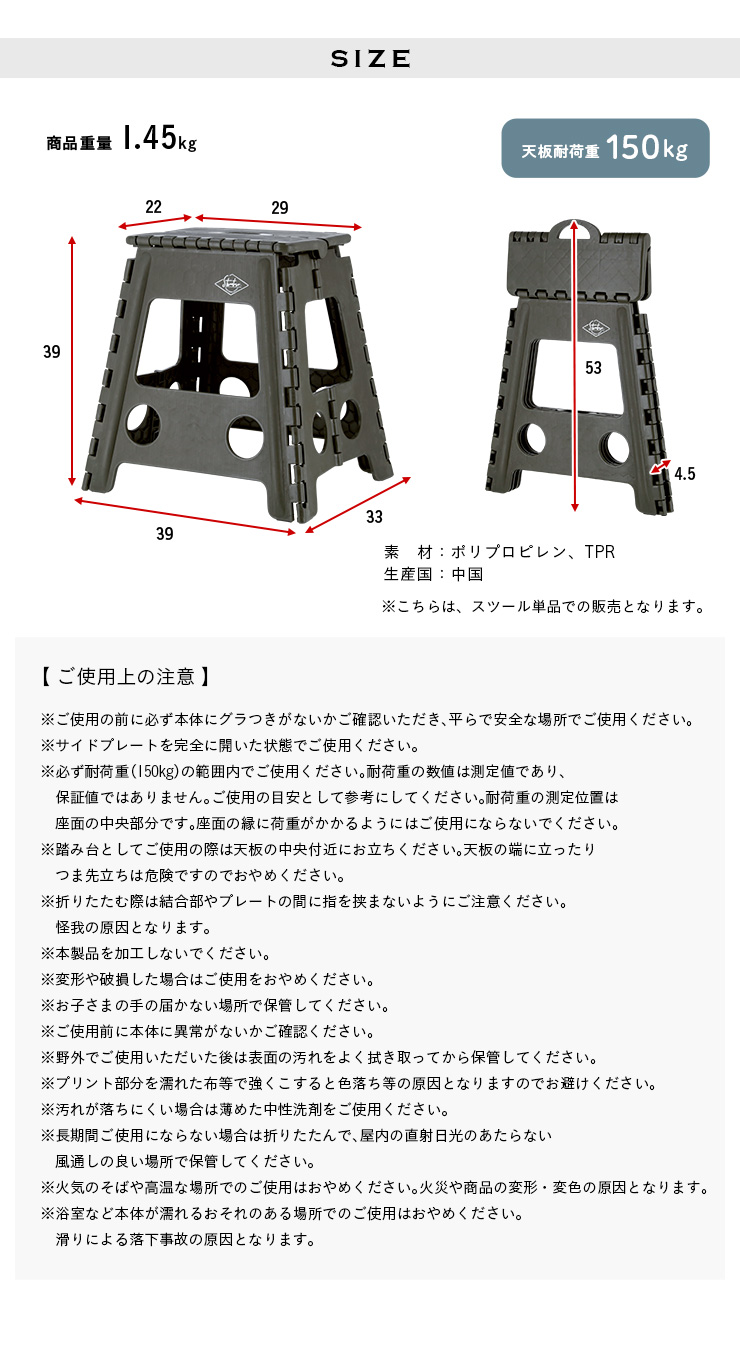 SIZE

商品重量 1.45kg

天板耐荷重 150kg

22

29

39

39

33

53

4.5

素　材：ポリプロピレン、TPR
生産国：中国

※こちらは、スツール単品での販売となります。

【 ご使用上の注意 】

※ご使用の前に必ず本体にグラつきがないかご確認いただき、平らで安全な場所でご使用ください。
※サイドプレートを完全に開いた状態でご使用ください。
※必ず耐荷重（150kg）の範囲内でご使用ください。耐荷重の数値は測定値であり、保証値ではありません。ご使用の目安として参考にしてください。耐荷重の測定位置は座面の中央部分です。座面の縁に荷重がかかるようにはご使用にならないでください。
※踏み台としてご使用の際は天板の中央付近にお立ちください。天板の端に立ったりつま先立ちは危険ですのでおやめください。
※折りたたむ際は結合部やプレートの間に指を挟まないようにご注意ください。怪我の原因となります。
※本製品を加工しないでください。
※変形や破損した場合はご使用をおやめください。
※お子さまの手の届かない場所で保管してください。
※ご使用前に本体に異常がないかご確認ください。
※野外でご使用いただいた後は表面の汚れをよく拭き取ってから保管してください。
※プリント部分を濡れた布等で強くこすると色落ち等の原因となりますのでお避けください。
※汚れが落ちにくい場合は薄めた中性洗剤をご使用ください。
※長期間ご使用にならない場合は折りたたんで、屋内の直射日光のあたらない風通しの良い場所で保管してください。
※火気のそばや高温な場所でのご使用はおやめください。火災や商品の変形・変色の原因となります。
※浴室など本体が濡れるおそれのある場所でのご使用はおやめください。滑りによる落下事故の原因となります。